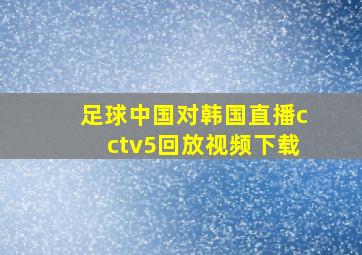 足球中国对韩国直播cctv5回放视频下载